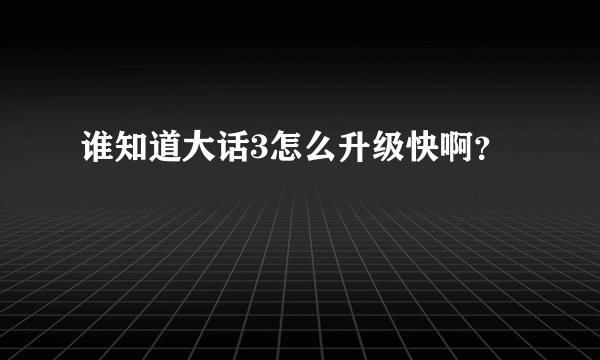 谁知道大话3怎么升级快啊？